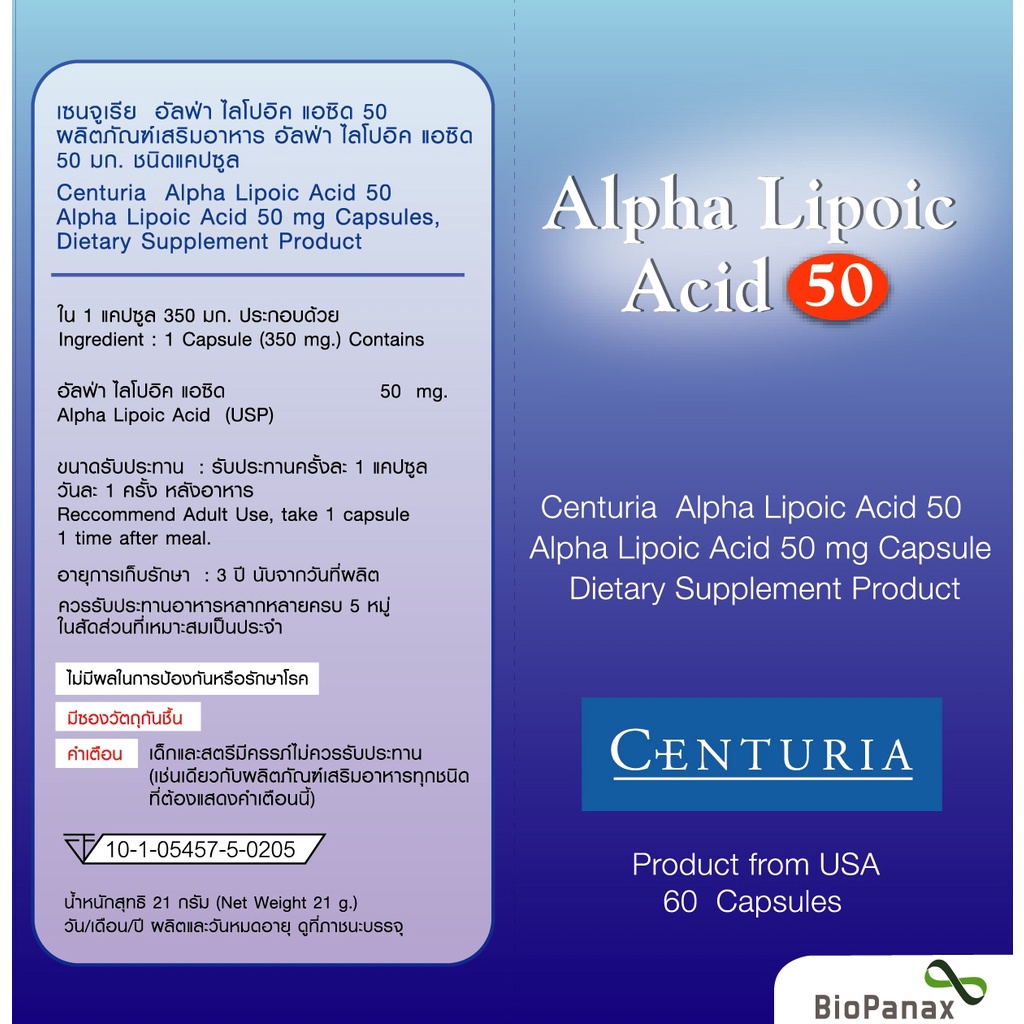 เซนจูเรีย อัลฟ่า ไลโปอิค แอซิด 50 ผลิตภัณฑ์เสริมอาหาร อัลฟ่า ไลโปอิค แอซิด 50 มก. ชนิดแคปซูล

Centuria Alpha Lipoic Acid 50
Alpha Lipoic Acid 50 mg Capsules, Dietary Supplement Product

ใน 1 แคปซูล 350 มก. ประกอบด้วย
Ingredient : 1 Capsule (350 mg.) Contains

อัลฟ่า ไลโปอิค แอซิด 50 mg.
Alpha Lipoic Acid (USP)

ขนาดรับประทาน : รับประทานครั้งละ 1 แคปซูล วันละ 1 ครั้ง หลังอาหาร
Reccommend Adult Use, take 1 capsule 1 time after meal.

อายุการเก็บรักษา : 3 ปี นับจากวันที่ผลิต

ควรรับประทานอาหารหลากหลายครบ 5 หมู่ ในสัดส่วนที่เหมาะสมเป็นประจำ

ไม่มีผลในการป้องกันหรือรักษาโรค

มีซองวัตถุกันชื้น

คำเตือน เด็กและสตรีมีครรภ์ไม่ควรรับประทาน (เช่นเดียวกับผลิตภัณฑ์เสริมอาหารทุกชนิดที่ต้องแสดงคำเตือนนี้)

10-1-05457-5-0205

น้ำหนักสุทธิ 21 กรัม (Net Weight 21 g.)
วัน/เดือน/ปี ผลิตและวันหมดอายุ ดูที่ภาชนะบรรจุ

Alpha Lipoic Acid 50

Centuria Alpha Lipoic Acid 50
Alpha Lipoic Acid 50 mg Capsule
Dietary Supplement Product

CENTURIA

Product from USA
60 Capsules

BioPanax